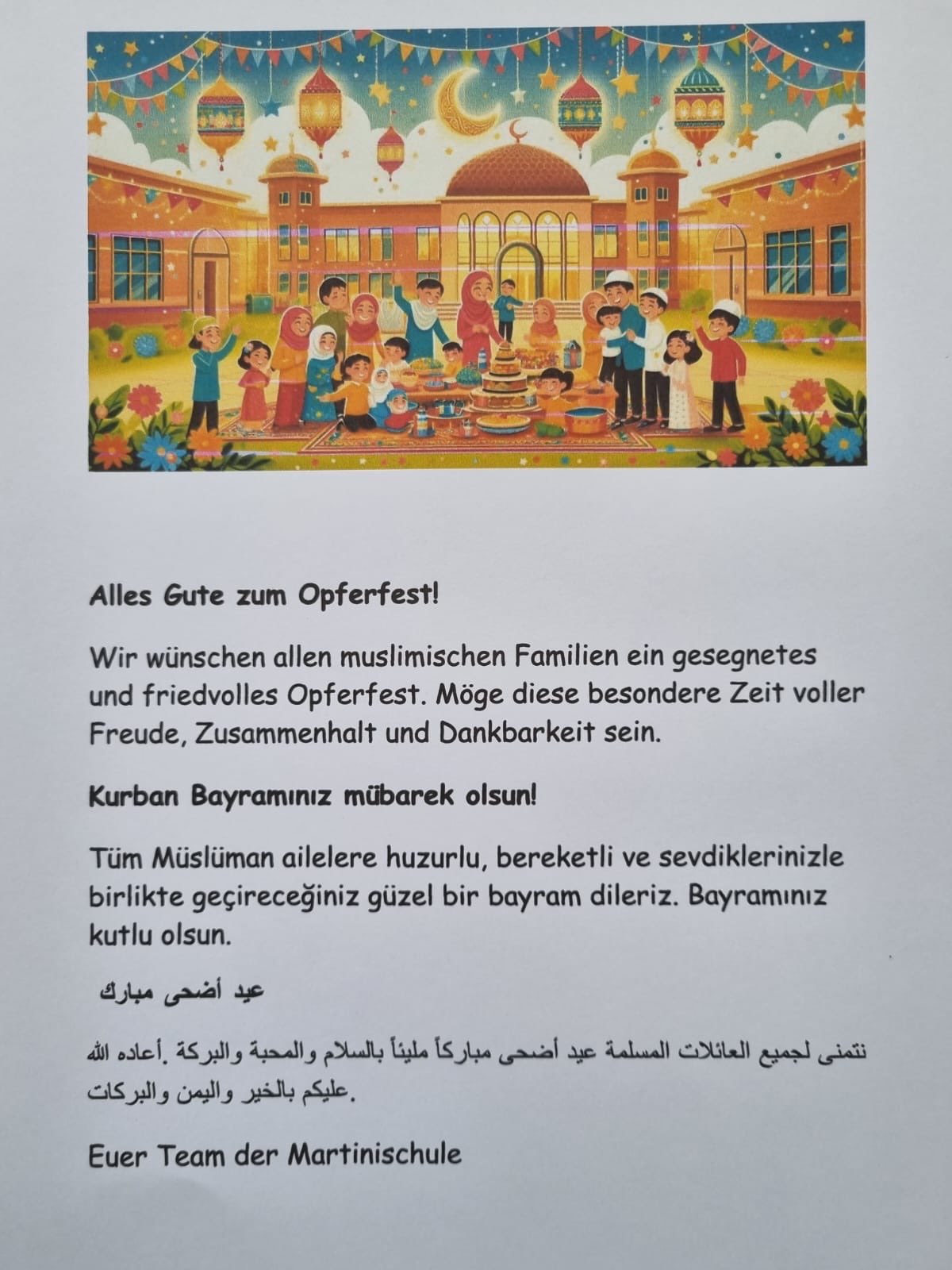 Alles Gute zum Opferfest!

Wir wünschen allen muslimischen Familien ein gesegnetes und friedvolles Opferfest. Möge diese besondere Zeit voller Freude, Zusammenhalt und Dankbarkeit sein.

Kurban Bayramınız mübarek olsun!

Tüm Müslüman ailelere huzurlu, bereketli ve sevdiklerinizle birlikte geçireceğiniz güzel bir bayram dileriz. Bayramınız kutlu olsun.

عيد أضحى مبارك

نتمنى لجميع العائلات المسلمة عيد أضحى مباركاً مليئاً بالسلام والمحبة والبركة .أعاده الله عليكم بالخير واليمن والبركات.

Euer Team der Martinischule